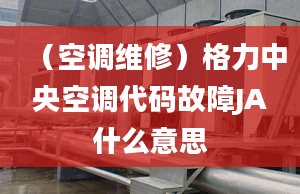 （空调维修）格力中央空调代码故障JA什么意思